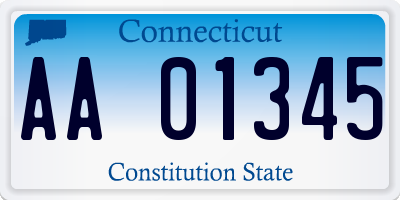 Connecticut

AA 01345

Constitution State